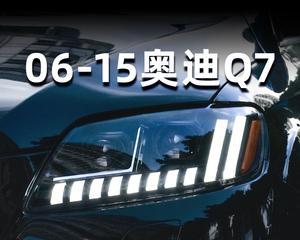 06-15奥迪Q7